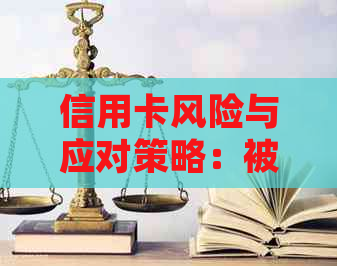 信用卡风险与应对策略：被